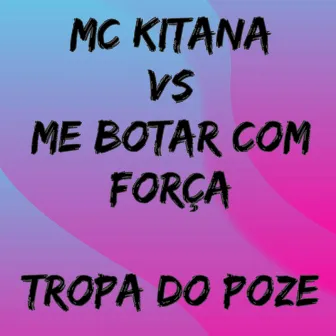 MC KITANA
VS
ME BOTAR COM FORÇA

TROPA DO POZE